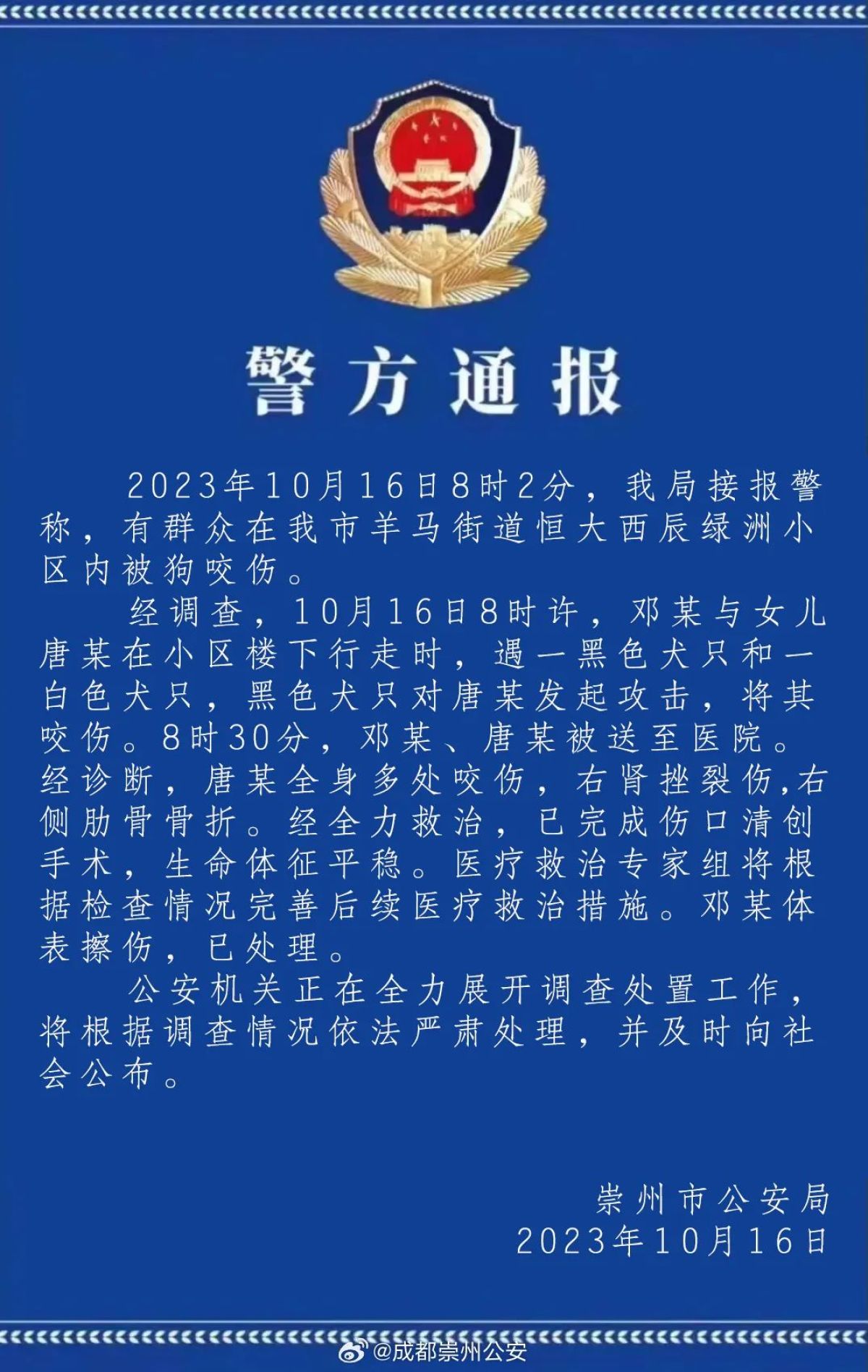 警方通报

2023年10月16日8时2分，我局接报警称，有群众在我市羊马街道恒大西辰绿洲小区内被狗咬伤。

经调查，10月16日8时许，邓某与女儿唐某在小区楼下行走时，遇一黑色犬只和一白色犬只，黑色犬只对唐某发起攻击，将其咬伤。8时30分，邓某、唐某被送至医院。经诊断，唐某全身多处咬伤，右肾挫裂伤,右侧肋骨骨折。经全力救治，已完成伤口清创手术，生命体征平稳。医疗救治专家组将根据检查情况完善后续医疗救治措施。邓某体表擦伤，已处理。

公安机关正在全力展开调查处置工作，将根据调查情况依法严肃处理，并及时向社会公布。

崇州市公安局
2023年10月16日

@成都崇州公安